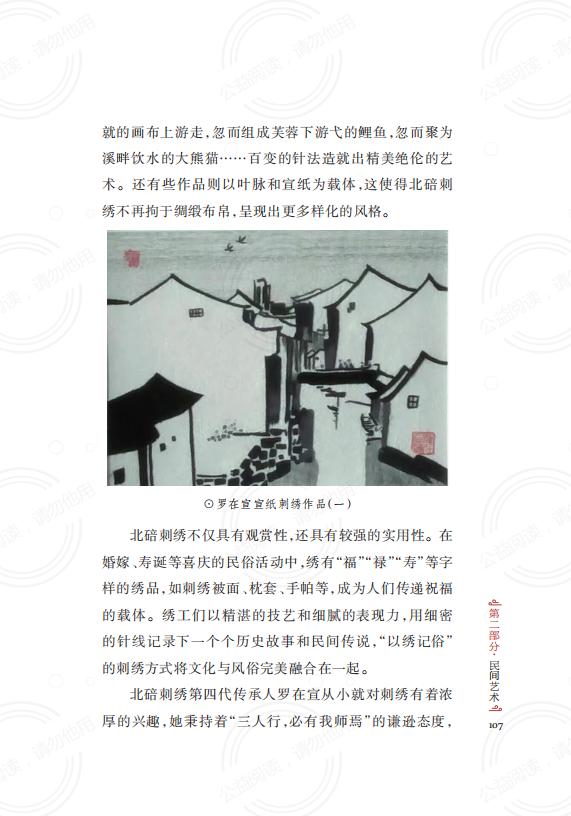 就的画布上游走,忽而组成芙蓉下游弋的鲤鱼,忽而聚为溪畔饮水的大熊猫……百变的针法造就出精美绝伦的艺术。还有些作品则以叶脉和宣纸为载体,这使得北碚刺绣不再拘于绸缎布帛,呈现出更多样化的风格。

⊙罗在宣宣纸刺绣作品(一)

北碚刺绣不仅具有观赏性,还具有较强的实用性。在婚嫁、寿诞等喜庆的民俗活动中,绣有“福”“禄”“寿”等字样的绣品,如刺绣被面、枕套、手帕等,成为人们传递祝福的载体。绣工们以精湛的技艺和细腻的表现力,用细密的针线记录下一个个历史故事和民间传说,“以绣记俗”的刺绣方式将文化与风俗完美融合在一起。

北碚刺绣第四代传承人罗在宣从小就对刺绣有着浓厚的兴趣,她秉持着“三人行,必有我师焉”的谦逊态度,

第二部分·民间艺术

107

公益阅读,请勿他用